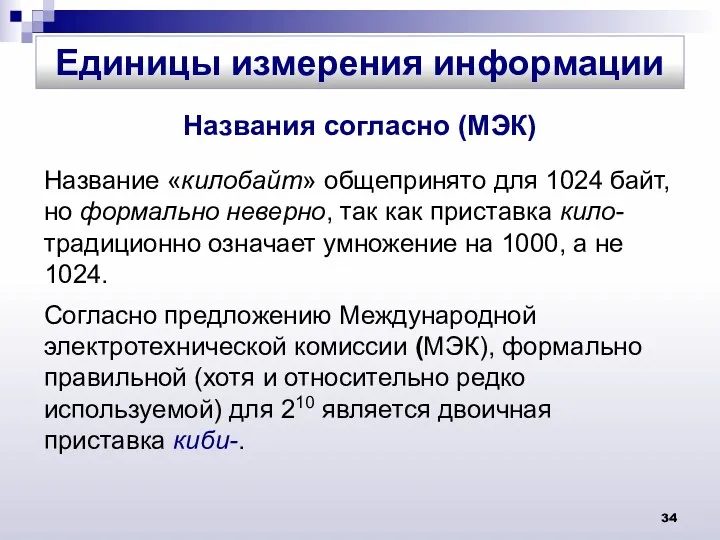 Единицы измерения информации

Названия согласно (МЭК)

Название «килобайт» общепринято для 1024 байт, но формально неверно, так как приставка кило- традиционно означает умножение на 1000, а не 1024.

Согласно предложению Международной электротехнической комиссии (МЭК), формально правильной (хотя и относительно редко используемой) для $2^{10}$ является двоичная приставка киби-.

34